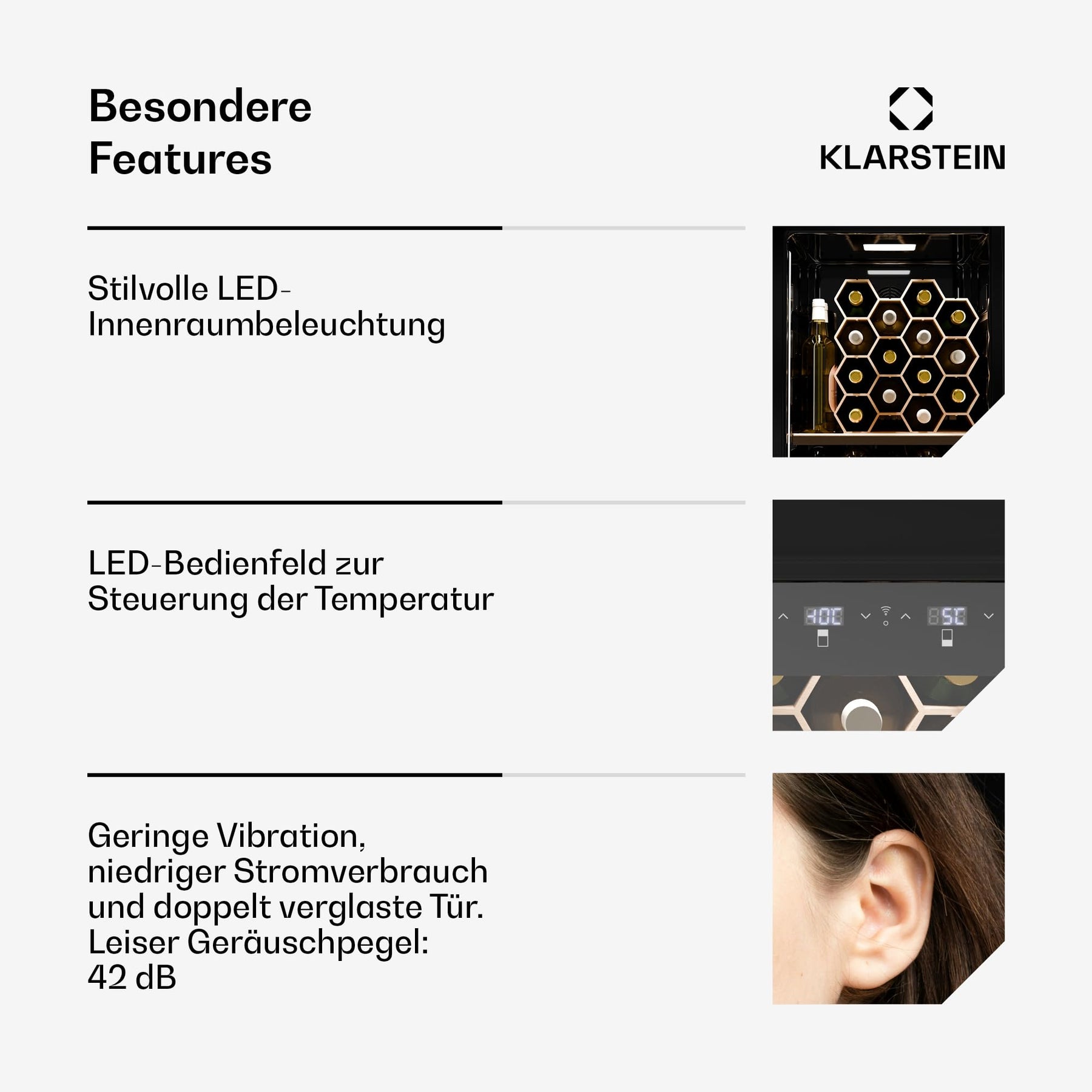 Besondere
Features

KLARSTEIN

Stilvolle LED-Innenraumbeleuchtung

LED-Bedienfeld zur Steuerung der Temperatur

Geringe Vibration, niedriger Stromverbrauch und doppelt verglaste Tür. Leiser Geräuschpegel: 42 dB